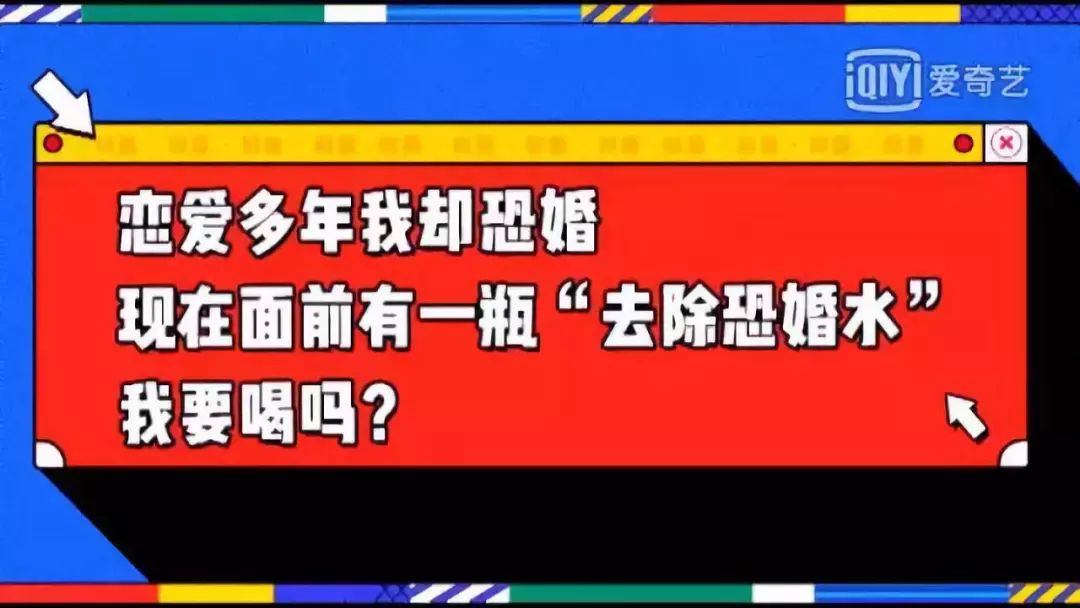 iQIYI 爱奇艺

恋爱多年我却恐婚
现在面前有一瓶“去除恐婚水”
我要喝吗？